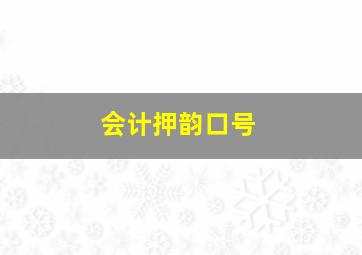 会计押韵口号